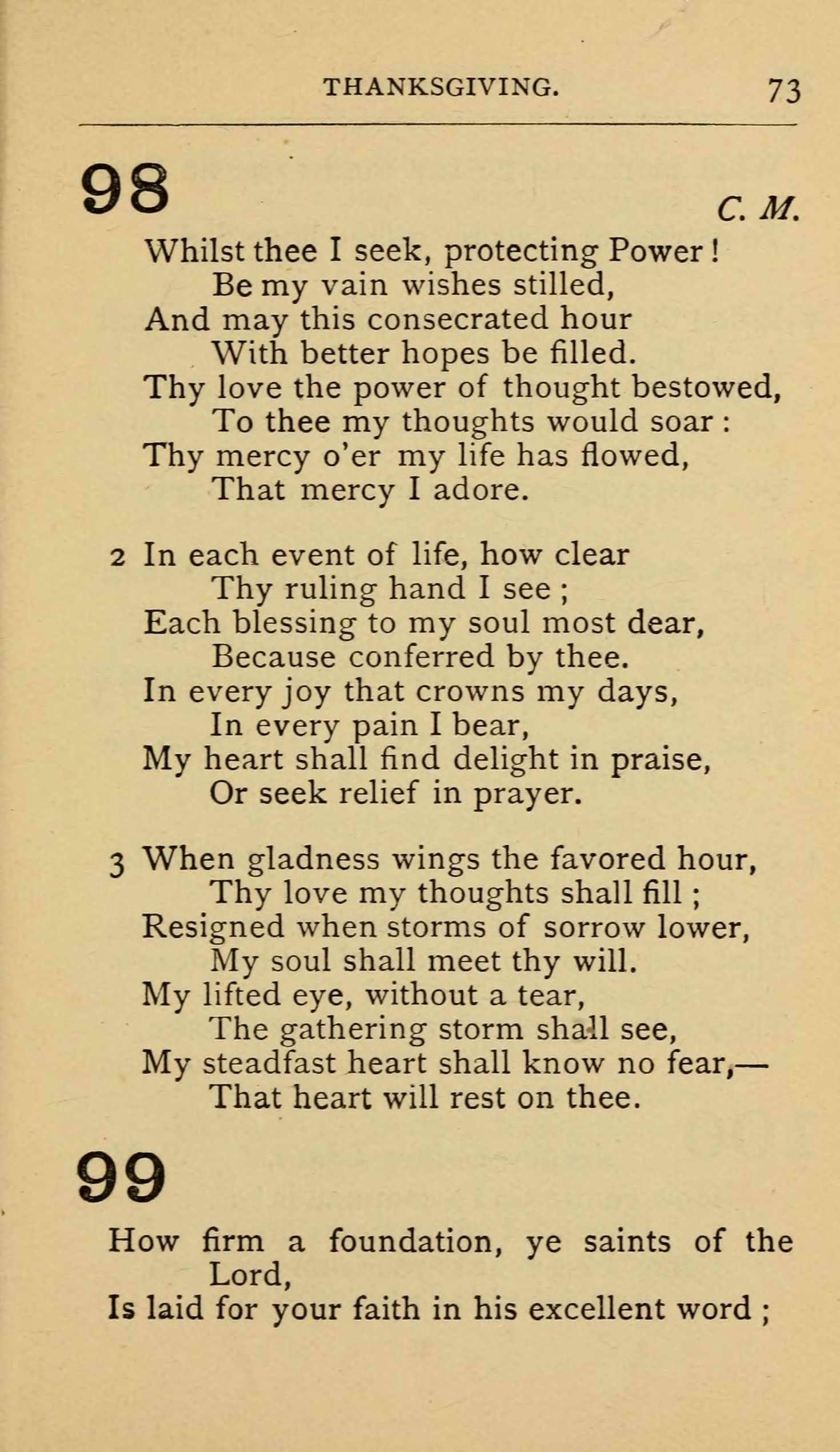 THANKSGIVING. 73

98

C. M.

Whilst thee I seek, protecting Power!
Be my vain wishes stilled,
And may this consecrated hour
With better hopes be filled.
Thy love the power of thought bestowed,
To thee my thoughts would soar:
Thy mercy o'er my life has flowed,
That mercy I adore.

2 In each event of life, how clear
Thy ruling hand I see;
Each blessing to my soul most dear,
Because conferred by thee.
In every joy that crowns my days,
In every pain I bear,
My heart shall find delight in praise,
Or seek relief in prayer.

3 When gladness wings the favored hour,
Thy love my thoughts shall fill;
Resigned when storms of sorrow lower,
My soul shall meet thy will.
My lifted eye, without a tear,
The gathering storm shall see,
My steadfast heart shall know no fear,—
That heart will rest on thee.

99

How firm a foundation, ye saints of the Lord,
Is laid for your faith in his excellent word;